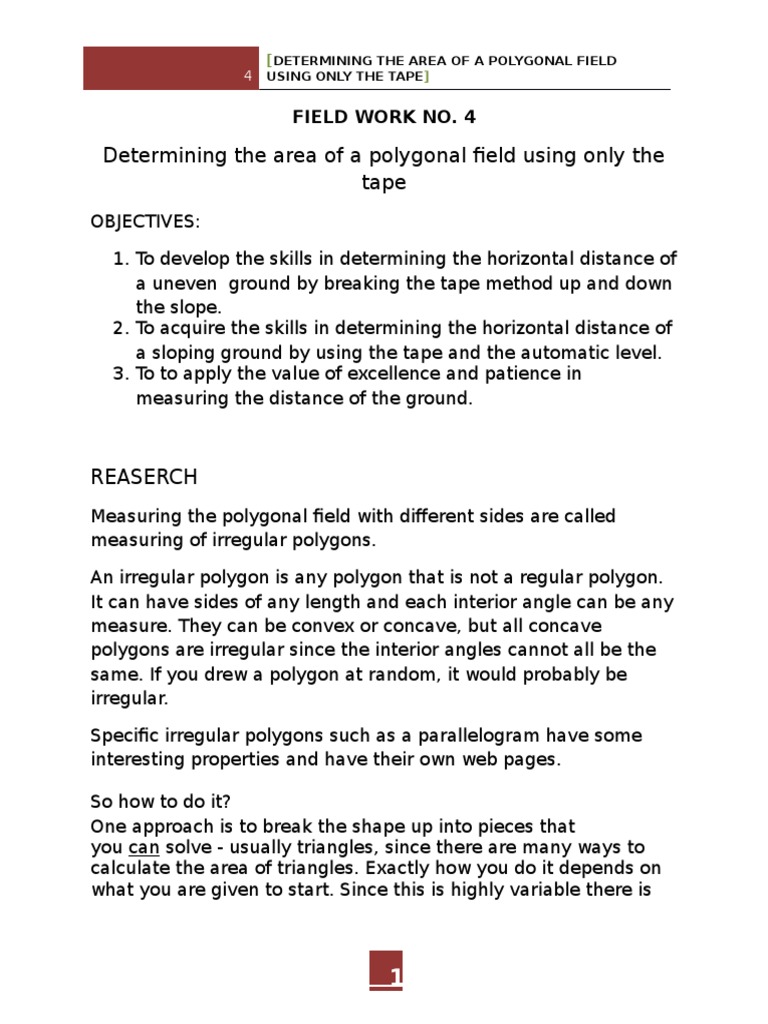 4 [DETERMINING THE AREA OF A POLYGONAL FIELD USING ONLY THE TAPE]

FIELD WORK NO. 4

Determining the area of a polygonal field using only the tape

OBJECTIVES:

1. To develop the skills in determining the horizontal distance of a uneven ground by breaking the tape method up and down the slope.
2. To acquire the skills in determining the horizontal distance of a sloping ground by using the tape and the automatic level.
3. To to apply the value of excellence and patience in measuring the distance of the ground.

REASERCH

Measuring the polygonal field with different sides are called measuring of irregular polygons.

An irregular polygon is any polygon that is not a regular polygon. It can have sides of any length and each interior angle can be any measure. They can be convex or concave, but all concave polygons are irregular since the interior angles cannot all be the same. If you drew a polygon at random, it would probably be irregular.

Specific irregular polygons such as a parallelogram have some interesting properties and have their own web pages.

So how to do it?
One approach is to break the shape up into pieces that you can solve - usually triangles, since there are many ways to calculate the area of triangles. Exactly how you do it depends on what you are given to start. Since this is highly variable there is

1